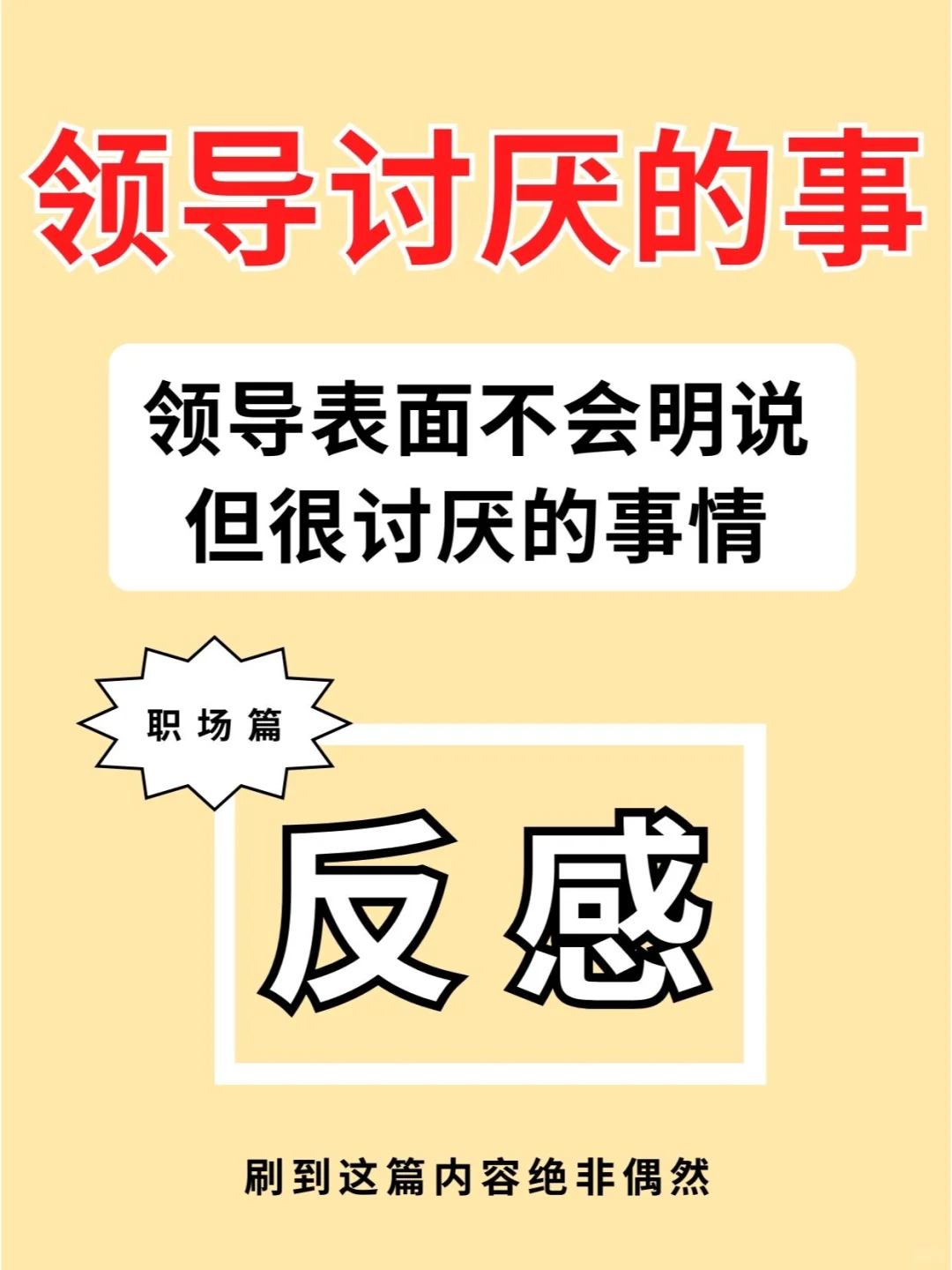 领导讨厌的事

领导表面不会明说
但很讨厌的事情

职场篇

反感

刷到这篇内容绝非偶然